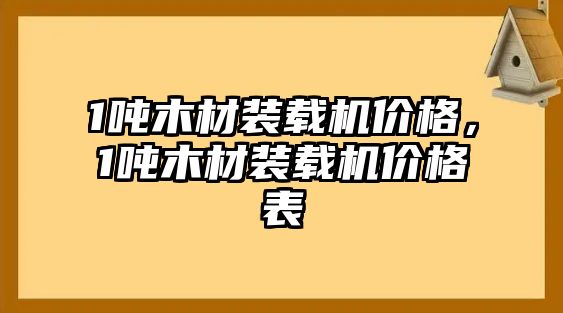 1吨木材装载机价格，1吨木材装载机价格表